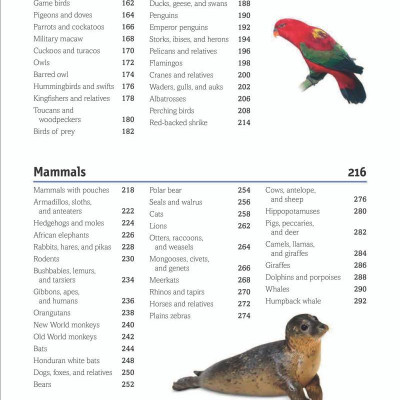 Game birds 162
Pigeons and doves 164
Parrots and cockatoos 166
Military macaw 168
Cuckoos and turacos 170
Owls 172
Barred owl 174
Hummingbirds and swifts 176
Kingfishers and relatives 178
Toucans and woodpeckers 180
Birds of prey 182

Ducks, geese, and swans 188
Penguins 190
Emperor penguins 192
Storks, ibises, and herons 194
Pelicans and relatives 196
Flamingos 198
Cranes and relatives 200
Waders, gulls, and auks 202
Albatrosses 206
Perching birds 208
Red-backed shrike 214

Mammals 216

Mammals with pouches 218
Armadillos, sloths, and anteaters 222
Hedgehogs and moles 224
African elephants 226
Rabbits, hares, and pikas 228
Rodents 230
Bushbabies, lemurs, and tarsiers 234
Gibbons, apes, and humans 236
Orangutans 238
New World monkeys 240
Old World monkeys 242
Bats 244
Honduran white bats 248
Dogs, foxes, and relatives 250
Bears 252

Polar bear 254
Seals and walrus 256
Cats 258
Lions 262
Otters, raccoons, and weasels 264
Mongooses, civets, and genets 266
Meerkats 268
Rhinos and tapirs 270
Horses and relatives 272
Plains zebras 274

Cows, antelope, and sheep 276
Hippopotamuses 280
Pigs, peccaries, and deer 282
Camels, llamas, and giraffes 284
Giraffes 286
Dolphins and porpoises 288
Whales 290
Humpback whale 292